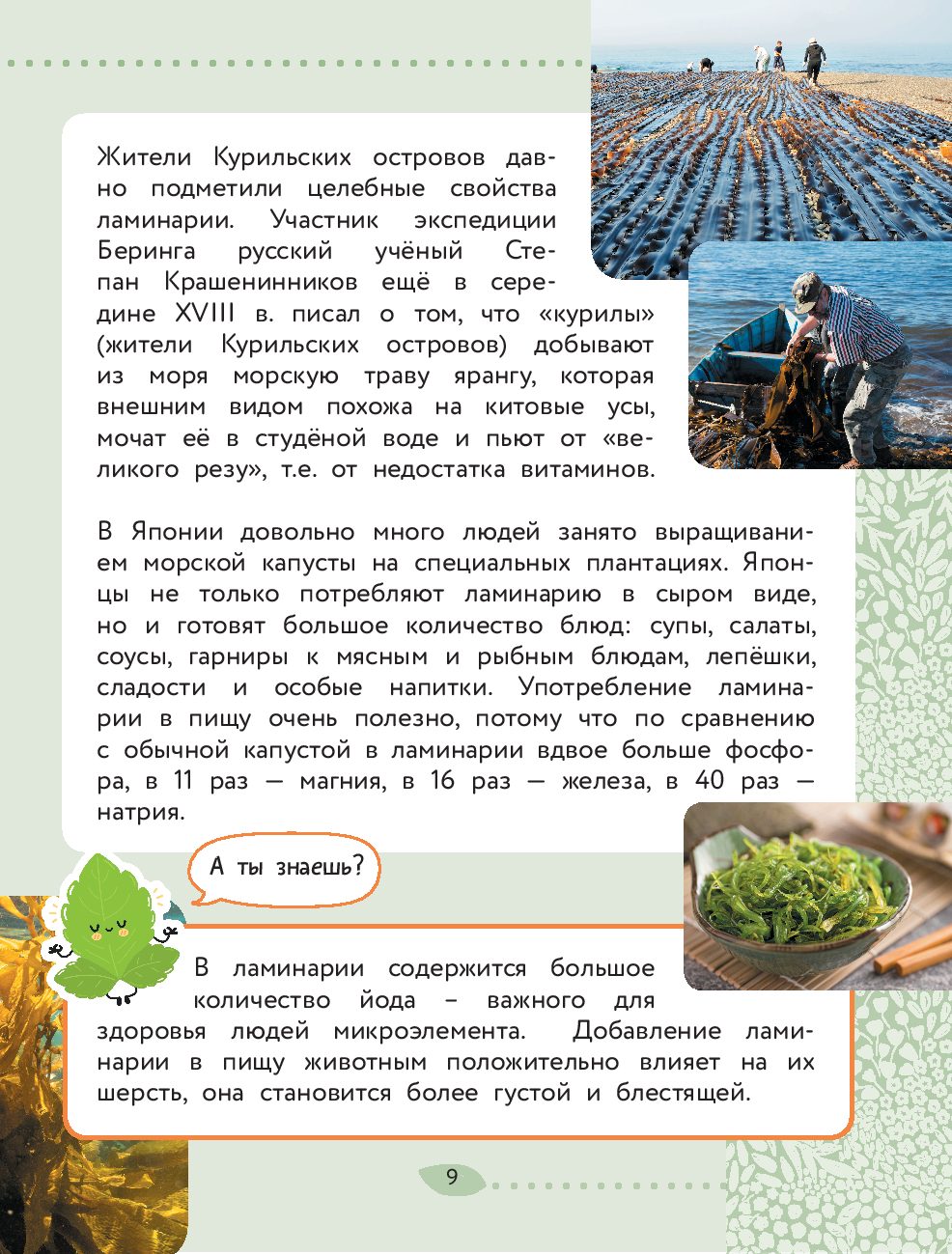 Жители Курильских островов давно подметили целебные свойства ламинарии. Участник экспедиции Беринга русский учёный Степан Крашенинников ещё в середине XVIII в. писал о том, что «курилы» (жители Курильских островов) добывают из моря морскую траву ярангу, которая внешним видом похожа на китовые усы, мочат её в студёной воде и пьют от «великого резу», т.е. от недостатка витаминов.

В Японии довольно много людей занято выращиванием морской капусты на специальных плантациях. Японцы не только потребляют ламинарию в сыром виде, но и готовят большое количество блюд: супы, салаты, соусы, гарниры к мясным и рыбным блюдам, лепёшки, сладости и особые напитки. Употребление ламинарии в пищу очень полезно, потому что по сравнению с обычной капустой в ламинарии вдвое больше фосфора, в 11 раз — магния, в 16 раз — железа, в 40 раз — натрия.

А ты знаешь?

В ламинарии содержится большое количество йода – важного для здоровья людей микроэлемента. Добавление ламинарии в пищу животным положительно влияет на их шерсть, она становится более густой и блестящей.

9